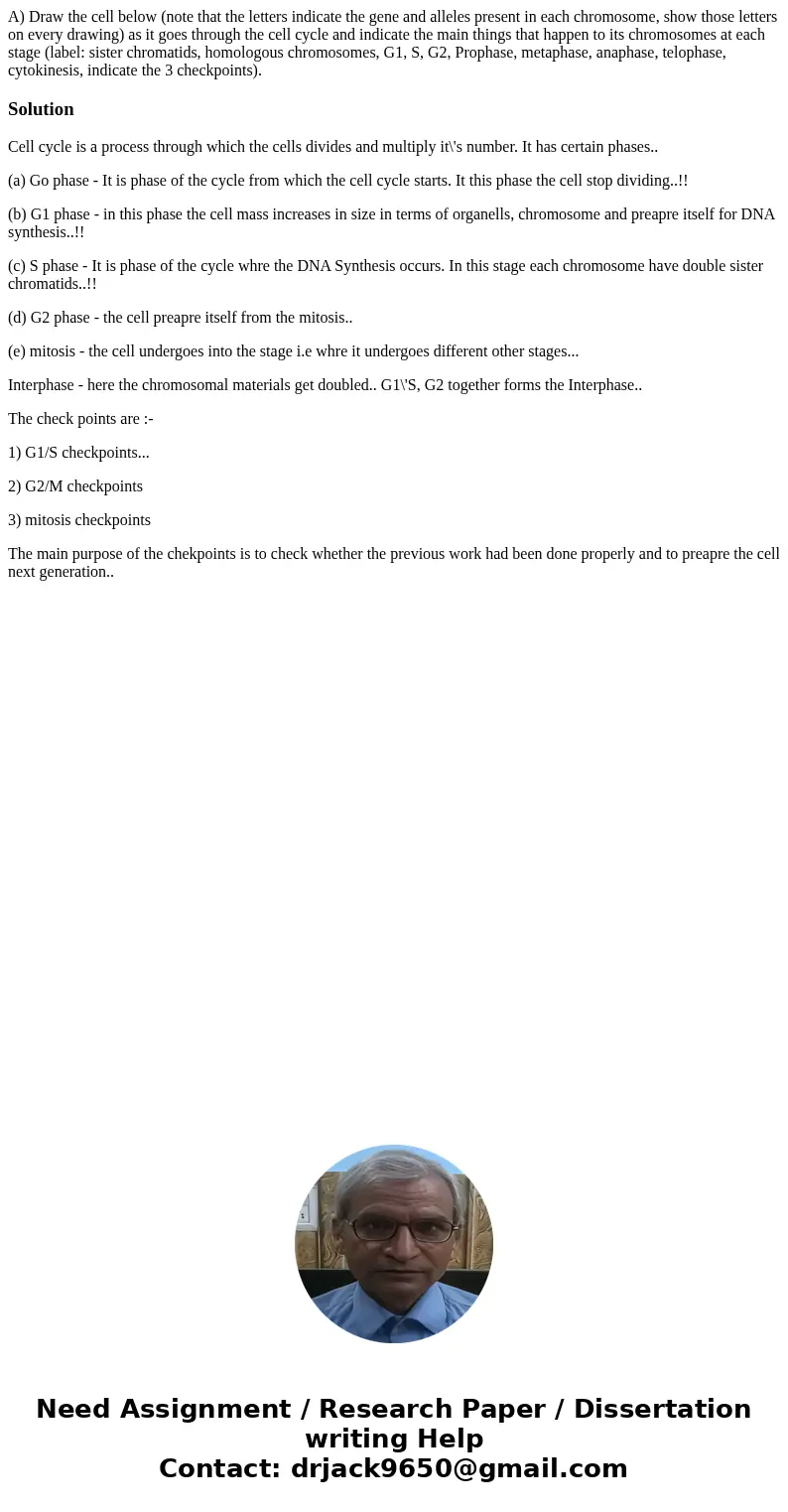 A) Draw the cell below (note that the letters indicate the gene and alleles present in each chromosome, show those letters on every drawing) as it goes through the cell cycle and indicate the main things that happen to its chromosomes at each stage (label: sister chromatids, homologous chromosomes, G1, S, G2, Prophase, metaphase, anaphase, telophase, cytokinesis, indicate the 3 checkpoints).

Solution

Cell cycle is a process through which the cells divides and multiply it\'s number. It has certain phases..

(a) Go phase - It is phase of the cycle from which the cell cycle starts. It this phase the cell stop dividing..!!

(b) G1 phase - in this phase the cell mass increases in size in terms of organells, chromosome and preapre itself for DNA synthesis..!!

(c) S phase - It is phase of the cycle whre the DNA Synthesis occurs. In this stage each chromosome have double sister chromatids..!!

(d) G2 phase - the cell preapre itself from the mitosis..

(e) mitosis - the cell undergoes into the stage i.e whre it undergoes different other stages...

Interphase - here the chromosomal materials get doubled.. G1\'S, G2 together forms the Interphase..

The check points are :-

1) G1/S checkpoints...

2) G2/M checkpoints

3) mitosis checkpoints

The main purpose of the chekpoints is to check whether the previous work had been done properly and to preapre the cell next generation..

Need Assignment / Research Paper / Dissertation writing Help
Contact: drjack9650@gmail.com